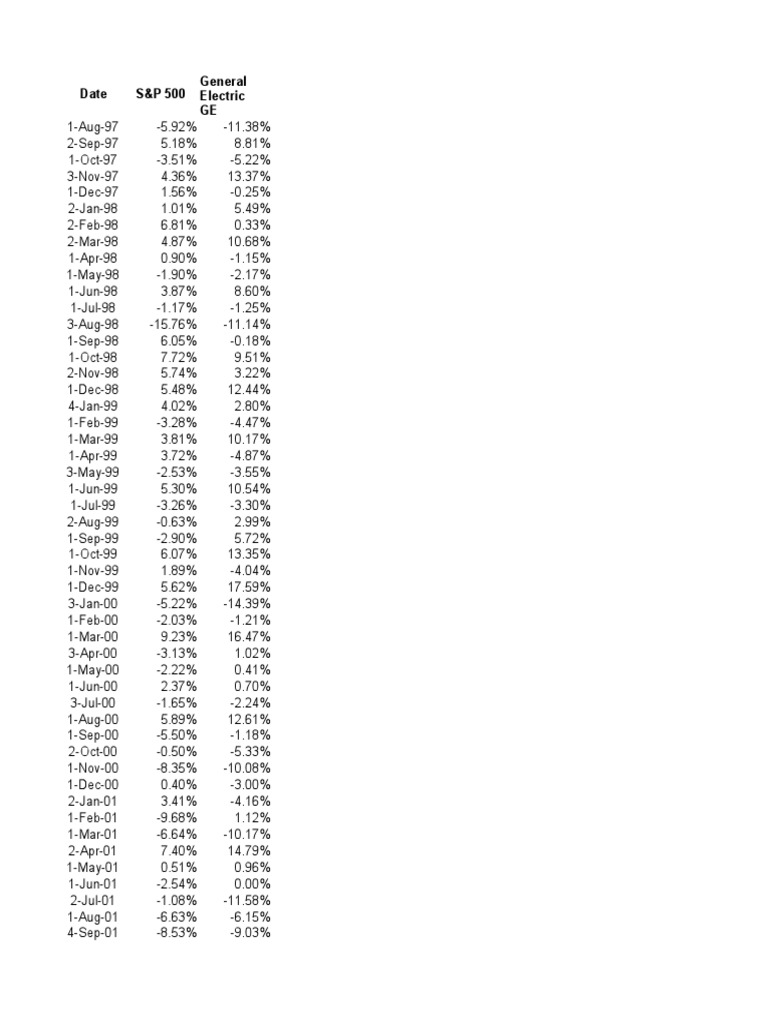 | Date | S&P 500 | General Electric GE |
|---|---|---|
| 1-Aug-97 | -5.92% | -11.38% |
| 2-Sep-97 | 5.18% | 8.81% |
| 1-Oct-97 | -3.51% | -5.22% |
| 3-Nov-97 | 4.36% | 13.37% |
| 1-Dec-97 | 1.56% | -0.25% |
| 2-Jan-98 | 1.01% | 5.49% |
| 2-Feb-98 | 6.81% | 0.33% |
| 2-Mar-98 | 4.87% | 10.68% |
| 1-Apr-98 | 0.90% | -1.15% |
| 1-May-98 | -1.90% | -2.17% |
| 1-Jun-98 | 3.87% | 8.60% |
| 1-Jul-98 | -1.17% | -1.25% |
| 3-Aug-98 | -15.76% | -11.14% |
| 1-Sep-98 | 6.05% | -0.18% |
| 1-Oct-98 | 7.72% | 9.51% |
| 2-Nov-98 | 5.74% | 3.22% |
| 1-Dec-98 | 5.48% | 12.44% |
| 4-Jan-99 | 4.02% | 2.80% |
| 1-Feb-99 | -3.28% | -4.47% |
| 1-Mar-99 | 3.81% | 10.17% |
| 1-Apr-99 | 3.72% | -4.87% |
| 3-May-99 | -2.53% | -3.55% |
| 1-Jun-99 | 5.30% | 10.54% |
| 1-Jul-99 | -3.26% | -3.30% |
| 2-Aug-99 | -0.63% | 2.99% |
| 1-Sep-99 | -2.90% | 5.72% |
| 1-Oct-99 | 6.07% | 13.35% |
| 1-Nov-99 | 1.89% | -4.04% |
| 1-Dec-99 | 5.62% | 17.59% |
| 3-Jan-00 | -5.22% | -14.39% |
| 1-Feb-00 | -2.03% | -1.21% |
| 1-Mar-00 | 9.23% | 16.47% |
| 3-Apr-00 | -3.13% | 1.02% |
| 1-May-00 | -2.22% | 0.41% |
| 1-Jun-00 | 2.37% | 0.70% |
| 3-Jul-00 | -1.65% | -2.24% |
| 1-Aug-00 | 5.89% | 12.61% |
| 1-Sep-00 | -5.50% | -1.18% |
| 2-Oct-00 | -0.50% | -5.33% |
| 1-Nov-00 | -8.35% | -10.08% |
| 1-Dec-00 | 0.40% | -3.00% |
| 2-Jan-01 | 3.41% | -4.16% |
| 1-Feb-01 | -9.68% | 1.12% |
| 1-Mar-01 | -6.64% | -10.17% |
| 2-Apr-01 | 7.40% | 14.79% |
| 1-May-01 | 0.51% | 0.96% |
| 1-Jun-01 | -2.54% | 0.00% |
| 2-Jul-01 | -1.08% | -11.58% |
| 1-Aug-01 | -6.63% | -6.15% |
| 4-Sep-01 | -8.53% | -9.03% |